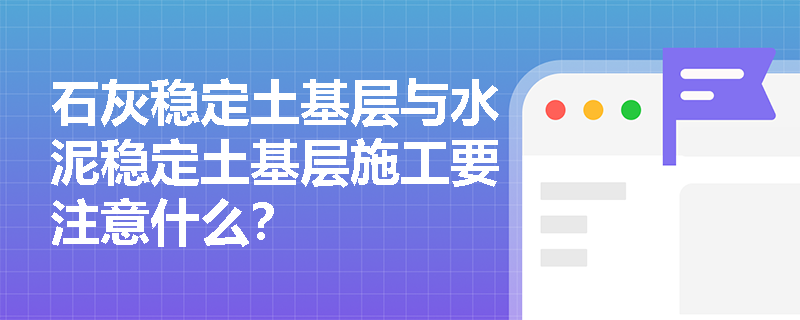 石灰稳定土基层与水泥稳定土基层施工要注意什么?